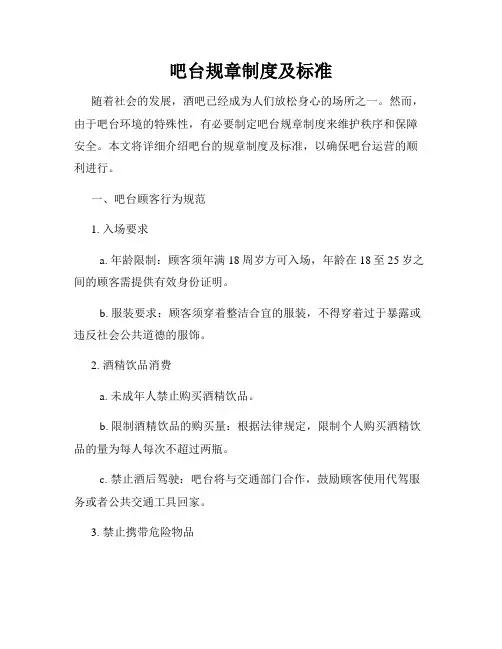 吧台规章制度及标准

随着社会的发展，酒吧已经成为人们放松身心的场所之一。然而，由于吧台环境的特殊性，有必要制定吧台规章制度来维护秩序和保障安全。本文将详细介绍吧台的规章制度及标准，以确保吧台运营的顺利进行。

一、吧台顾客行为规范

1. 入场要求

a. 年龄限制：顾客须年满 18 周岁方可入场，年龄在 18 至 25 岁之间的顾客需提供有效身份证明。

b. 服装要求：顾客须穿着整洁合宜的服装，不得穿着过于暴露或违反社会公共道德的服饰。

2. 酒精饮品消费

a. 未成年人禁止购买酒精饮品。

b. 限制酒精饮品的购买量：根据法律规定，限制个人购买酒精饮品的量为每人每次不超过两瓶。

c. 禁止酒后驾驶：吧台将与交通部门合作，鼓励顾客使用代驾服务或者公共交通工具回家。

3. 禁止携带危险物品